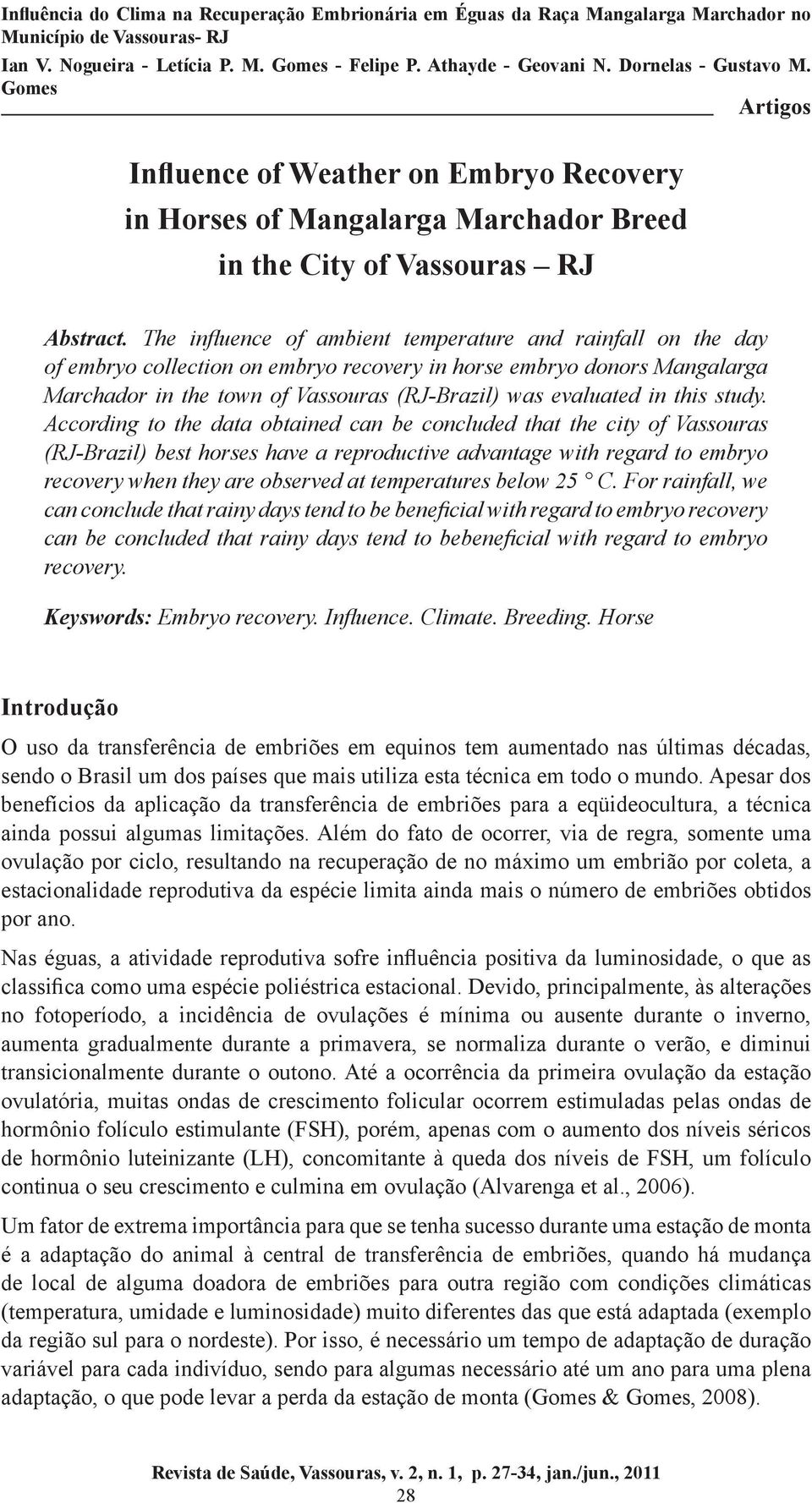 Influência do Clima na Recuperação Embrionária em Éguas da Raça Mangalarga Marchador no Município de Vassouras- RJ
Ian V. Nogueira - Letícia P. M. Gomes - Felipe P. Athayde - Geovani N. Dornelas - Gustavo M. Gomes

Artigos

Influence of Weather on Embryo Recovery in Horses of Mangalarga Marchador Breed in the City of Vassouras – RJ

Abstract. The influence of ambient temperature and rainfall on the day of embryo collection on embryo recovery in horse embryo donors Mangalarga Marchador in the town of Vassouras (RJ-Brazil) was evaluated in this study. According to the data obtained can be concluded that the city of Vassouras (RJ-Brazil) best horses have a reproductive advantage with regard to embryo recovery when they are observed at temperatures below 25 ° C. For rainfall, we can conclude that rainy days tend to be beneficial with regard to embryo recovery can be concluded that rainy days tend to bebeneficial with regard to embryo recovery.

Keyswords: Embryo recovery. Influence. Climate. Breeding. Horse

Introdução

O uso da transferência de embriões em equinos tem aumentado nas últimas décadas, sendo o Brasil um dos países que mais utiliza esta técnica em todo o mundo. Apesar dos benefícios da aplicação da transferência de embriões para a eqüideocultura, a técnica ainda possui algumas limitações. Além do fato de ocorrer, via de regra, somente uma ovulação por ciclo, resultando na recuperação de no máximo um embrião por coleta, a estacionalidade reprodutiva da espécie limita ainda mais o número de embriões obtidos por ano.

Nas éguas, a atividade reprodutiva sofre influência positiva da luminosidade, o que as classifica como uma espécie poliéstrica estacional. Devido, principalmente, às alterações no fotoperíodo, a incidência de ovulações é mínima ou ausente durante o inverno, aumenta gradualmente durante a primavera, se normaliza durante o verão, e diminui transicionalmente durante o outono. Até a ocorrência da primeira ovulação da estação ovulatória, muitas ondas de crescimento folicular ocorrem estimuladas pelas ondas de hormônio folículo estimulante (FSH), porém, apenas com o aumento dos níveis séricos de hormônio luteinizante (LH), concomitante à queda dos níveis de FSH, um folículo continua o seu crescimento e culmina em ovulação (Alvarenga et al., 2006).

Um fator de extrema importância para que se tenha sucesso durante uma estação de monta é a adaptação do animal à central de transferência de embriões, quando há mudança de local de alguma doadora de embriões para outra região com condições climáticas (temperatura, umidade e luminosidade) muito diferentes das que está adaptada (exemplo da região sul para o nordeste). Por isso, é necessário um tempo de adaptação de duração variável para cada indivíduo, sendo para algumas necessário até um ano para uma plena adaptação, o que pode levar a perda da estação de monta (Gomes & Gomes, 2008).

Revista de Saúde, Vassouras, v. 2, n. 1, p. 27-34, jan./jun., 2011
28